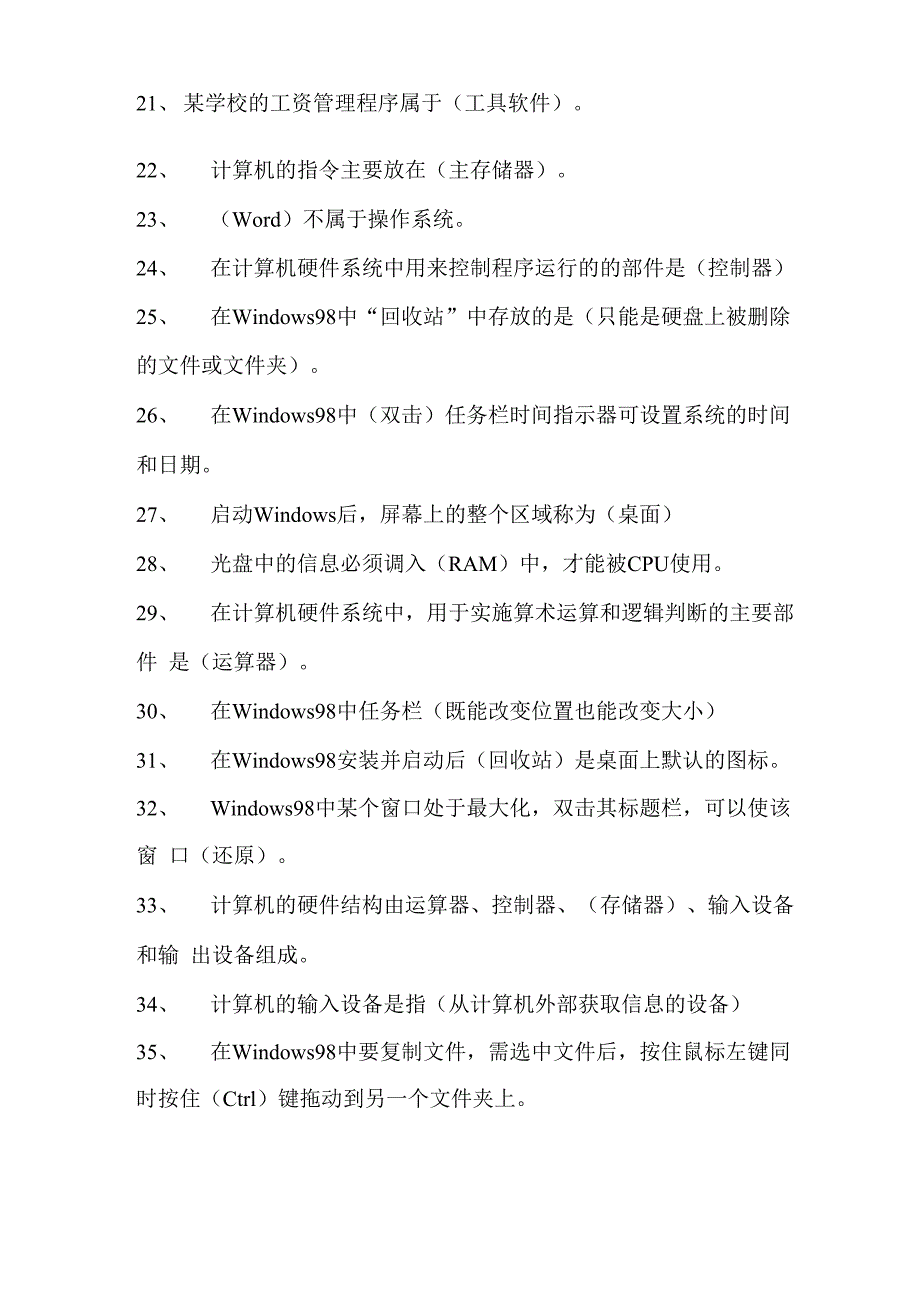 21、某学校的工资管理程序属于（工具软件）。

22、 计算机的指令主要放在（主存储器）。

23、 （Word）不属于操作系统。

24、 在计算机硬件系统中用来控制程序运行的的部件是（控制器）

25、 在Windows98中“回收站”中存放的是（只能是硬盘上被删除的文件或文件夹）。

26、 在Windows98中（双击）任务栏时间指示器可设置系统的时间和日期。

27、 启动Windows后，屏幕上的整个区域称为（桌面）

28、 光盘中的信息必须调入（RAM）中，才能被CPU使用。

29、 在计算机硬件系统中，用于实施算术运算和逻辑判断的主要部件 是（运算器）。

30、 在Windows98中任务栏（既能改变位置也能改变大小）

31、 在Windows98安装并启动后（回收站）是桌面上默认的图标。

32、 Windows98中某个窗口处于最大化，双击其标题栏，可以使该窗 口（还原）。

33、 计算机的硬件结构由运算器、控制器、（存储器）、输入设备和输 出设备组成。

34、 计算机的输入设备是指（从计算机外部获取信息的设备）

35、 在Windows98中要复制文件，需选中文件后，按住鼠标左键同时按住（Ctrl）键拖动到另一个文件夹上。